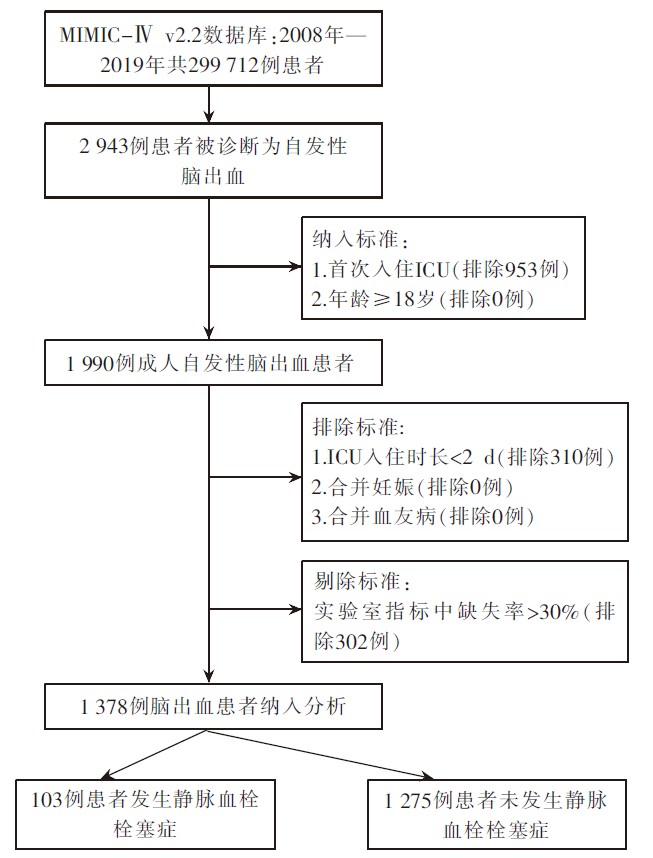 MIMIC-Ⅳ v2.2数据库:2008年—2019年共299 712例患者

2 943例患者被诊断为自发性脑出血

纳入标准:
1.首次入住ICU(排除953例)
2.年龄≥18岁(排除0例)

1 990例成人自发性脑出血患者

排除标准:
1.ICU入住时长<2 d(排除310例)
2.合并妊娠(排除0例)
3.合并血友病(排除0例)

剔除标准:
实验室指标中缺失率>30%(排除302例)

1 378例脑出血患者纳入分析

103例患者发生静脉血栓栓塞症

1 275例患者未发生静脉血栓栓塞症